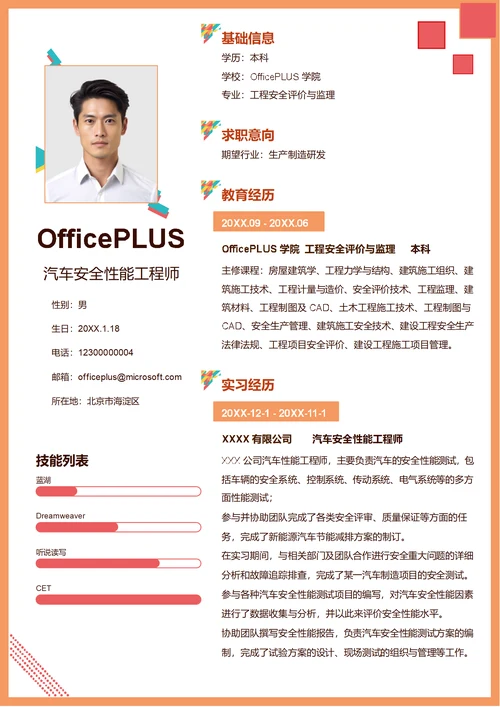 OfficePLUS

汽车安全性能工程师

性别：男

生日：20XX.1.18

电话：12300000004

邮箱：officeplus@microsoft.com

所在地：北京市海淀区

技能列表

蓝湖

Dreamweaver

听说读写

CET

基础信息

学历：本科

学校：OfficePLUS 学院

专业：工程安全评价与监理

求职意向

期望行业：生产制造研发

教育经历

20XX.09 - 20XX.06

OfficePLUS 学院 工程安全评价与监理 本科

主修课程：房屋建筑学、工程力学与结构、建筑施工组织、建筑施工技术、工程计量与造价、安全评价技术、工程监理、建筑材料、工程制图及 CAD、土木工程施工技术、工程制图与 CAD、安全生产管理、建筑施工安全技术、建设工程安全生产法律法规、工程项目安全评价、建设工程施工项目管理。

实习经历

20XX-12-1 - 20XX-11-1

XXXX 有限公司 汽车安全性能工程师

XXX 公司汽车性能工程师，主要负责汽车的安全性能测试，包括车辆的安全系统、控制系统、传动系统、电气系统等的多方面性能测试；

参与并协助团队完成了各类安全评审、质量保证等方面的任务，完成了新能源汽车节能减排方案的制订。

在实习期间，与相关部门及团队合作进行安全重大问题的详细分析和故障追踪排查，完成了某一汽车制造项目的安全测试。

参与各种汽车安全性能测试项目的编写，对汽车安全性能因素进行了数据收集与分析，并以此来评价安全性能水平。

协助团队撰写安全性能报告，负责汽车安全性能测试方案的编制，完成了试验方案的设计、现场测试的组织与管理等工作。